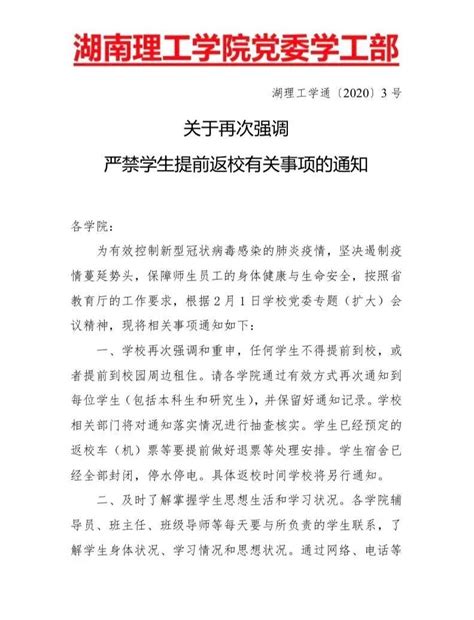 湖南理工学院党委学工部

湖理工学通〔2020〕3号

关于再次强调
严禁学生提前返校有关事项的通知

各学院：

为有效控制新型冠状病毒感染的肺炎疫情，坚决遏制疫情蔓延势头，保障师生员工的身体健康与生命安全，按照省教育厅的工作要求，根据2月1日学校党委专题（扩大）会议精神，现将相关事项通知如下：

一、学校再次强调和重申，任何学生不得提前到校，或者提前到校园周边租住。请各学院通过有效方式再次通知到每位学生（包括本科生和研究生），并保留好通知记录。学校相关部门将对通知落实情况进行抽查核实。学生已经预定的返校车（机）票等要提前做好退票等处理安排。学生宿舍已经全部封闭，停水停电。具体返校时间学校将另行通知。

二、及时了解掌握学生思想生活和学习状况。各学院辅导员、班主任、班级导师等每天要与所负责的学生联系，了解学生身体状况、学习情况和思想状况。通过网络、电话等